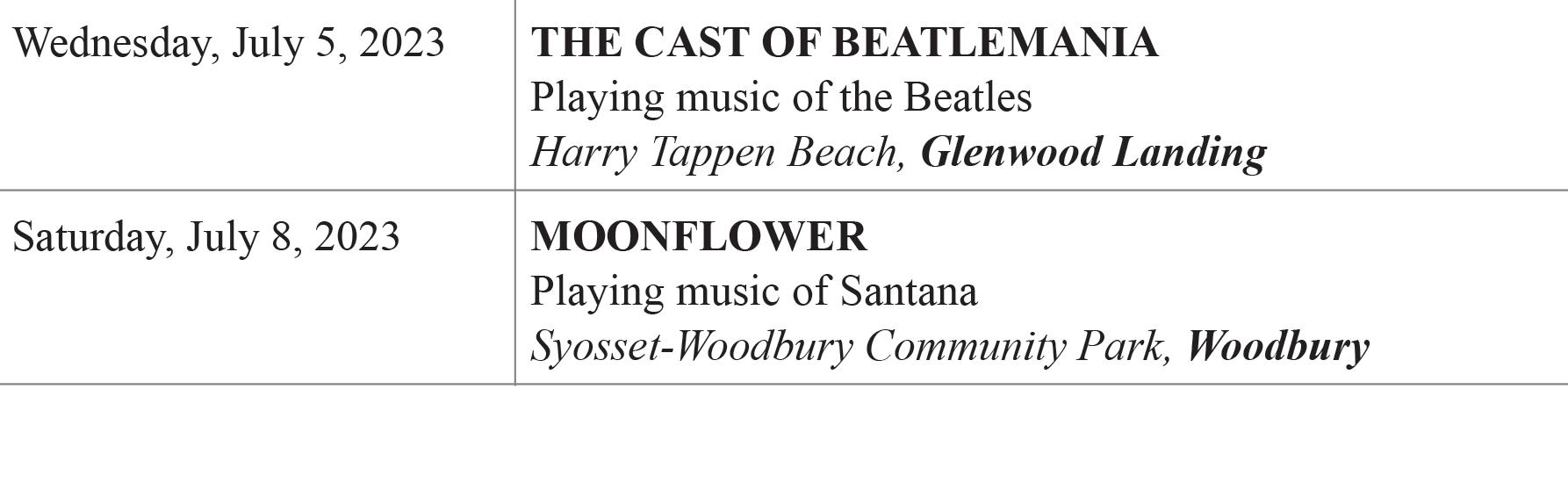 | Wednesday, July 5, 2023 | THE CAST OF BEATLEMANIA Playing music of the Beatles Harry Tappen Beach, Glenwood Landing |
|---|---|
| Saturday, July 8, 2023 | MOONFLOWER Playing music of Santana Syosset-Woodbury Community Park, Woodbury |